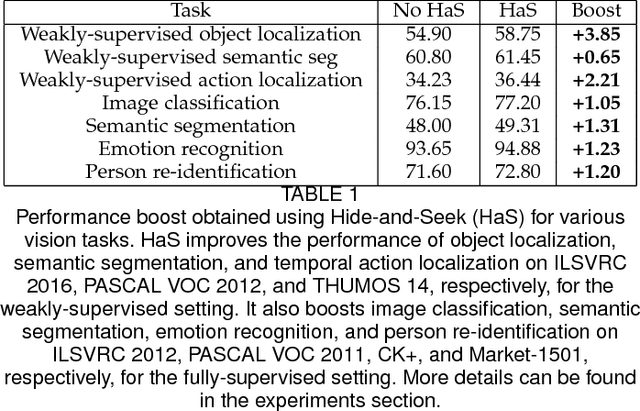 | Task | No HaS | HaS | Boost |
|---|---|---|---|
| Weakly-supervised object localization | 54.90 | 58.75 | **+3.85** |
| Weakly-supervised semantic seg | 60.80 | 61.45 | **+0.65** |
| Weakly-supervised action localization | 34.23 | 36.44 | **+2.21** |
| Image classification | 76.15 | 77.20 | **+1.05** |
| Semantic segmentation | 48.00 | 49.31 | **+1.31** |
| Emotion recognition | 93.65 | 94.88 | **+1.23** |
| Person re-identification | 71.60 | 72.80 | **+1.20** |

TABLE 1
Performance boost obtained using Hide-and-Seek (HaS) for various vision tasks. HaS improves the performance of object localization, semantic segmentation, and temporal action localization on ILSVRC 2016, PASCAL VOC 2012, and THUMOS 14, respectively, for the weakly-supervised setting. It also boosts image classification, semantic segmentation, emotion recognition, and person re-identification on ILSVRC 2012, PASCAL VOC 2011, CK+, and Market-1501, respectively, for the fully-supervised setting. More details can be found in the experiments section.